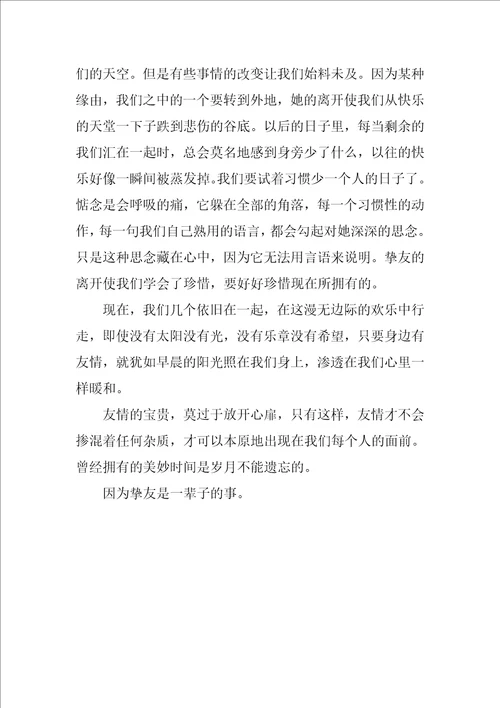 们的天空。但是有些事情的改变让我们始料未及。因为某种缘由，我们之中的一个要转到外地，她的离开使我们从快乐的天堂一下子跌到悲伤的谷底。以后的日子里，每当剩余的我们汇在一起时，总会莫名地感到身旁少了什么，以往的快乐好像一瞬间被蒸发掉。我们要试着习惯少一个人的日子了。惦念是会呼吸的痛，它躲在全部的角落，每一个习惯性的动作，每一句我们自己熟用的语言，都会勾起对她深深的思念。只是这种思念藏在心中，因为它无法用言语来说明。挚友的离开使我们学会了珍惜，要好好珍惜现在所拥有的。

现在，我们几个依旧在一起，在这漫无边际的欢乐中行走，即使没有太阳没有光，没有乐章没有希望，只要身边有友情，就犹如早晨的阳光照在我们身上，渗透在我们心里一样暖和。

友情的宝贵，莫过于放开心扉，只有这样，友情才不会掺混着任何杂质，才可以本原地出现在我们每个人的面前。曾经拥有的美妙时间是岁月不能遗忘的。

因为挚友是一辈子的事。